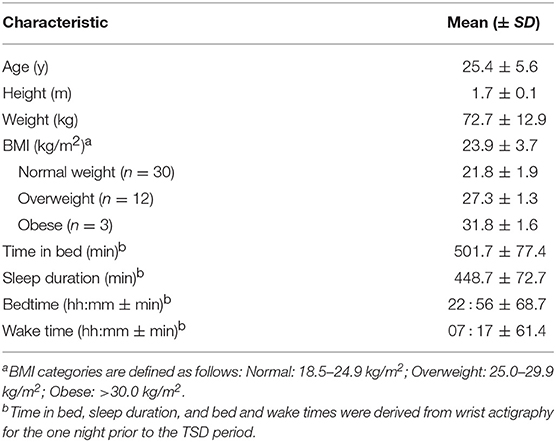 | Characteristic | Mean (± *SD*) |
|---|---|
| Age (y) | 25.4 ± 5.6 |
| Height (m) | 1.7 ± 0.1 |
| Weight (kg) | 72.7 ± 12.9 |
| BMI (kg/m$^2$)$^a$ | 23.9 ± 3.7 |
| Normal weight (*n* = 30) | 21.8 ± 1.9 |
| Overweight (*n* = 12) | 27.3 ± 1.3 |
| Obese (*n* = 3) | 31.8 ± 1.6 |
| Time in bed (min)$^b$ | 501.7 ± 77.4 |
| Sleep duration (min)$^b$ | 448.7 ± 72.7 |
| Bedtime (hh:mm ± min)$^b$ | 22 : 56 ± 68.7 |
| Wake time (hh:mm ± min)$^b$ | 07 : 17 ± 61.4 |

$^a$BMI categories are defined as follows: Normal: 18.5–24.9 kg/m$^2$; Overweight: 25.0–29.9 kg/m$^2$; Obese: >30.0 kg/m$^2$.

$^b$Time in bed, sleep duration, and bed and wake times were derived from wrist actigraphy for the one night prior to the TSD period.